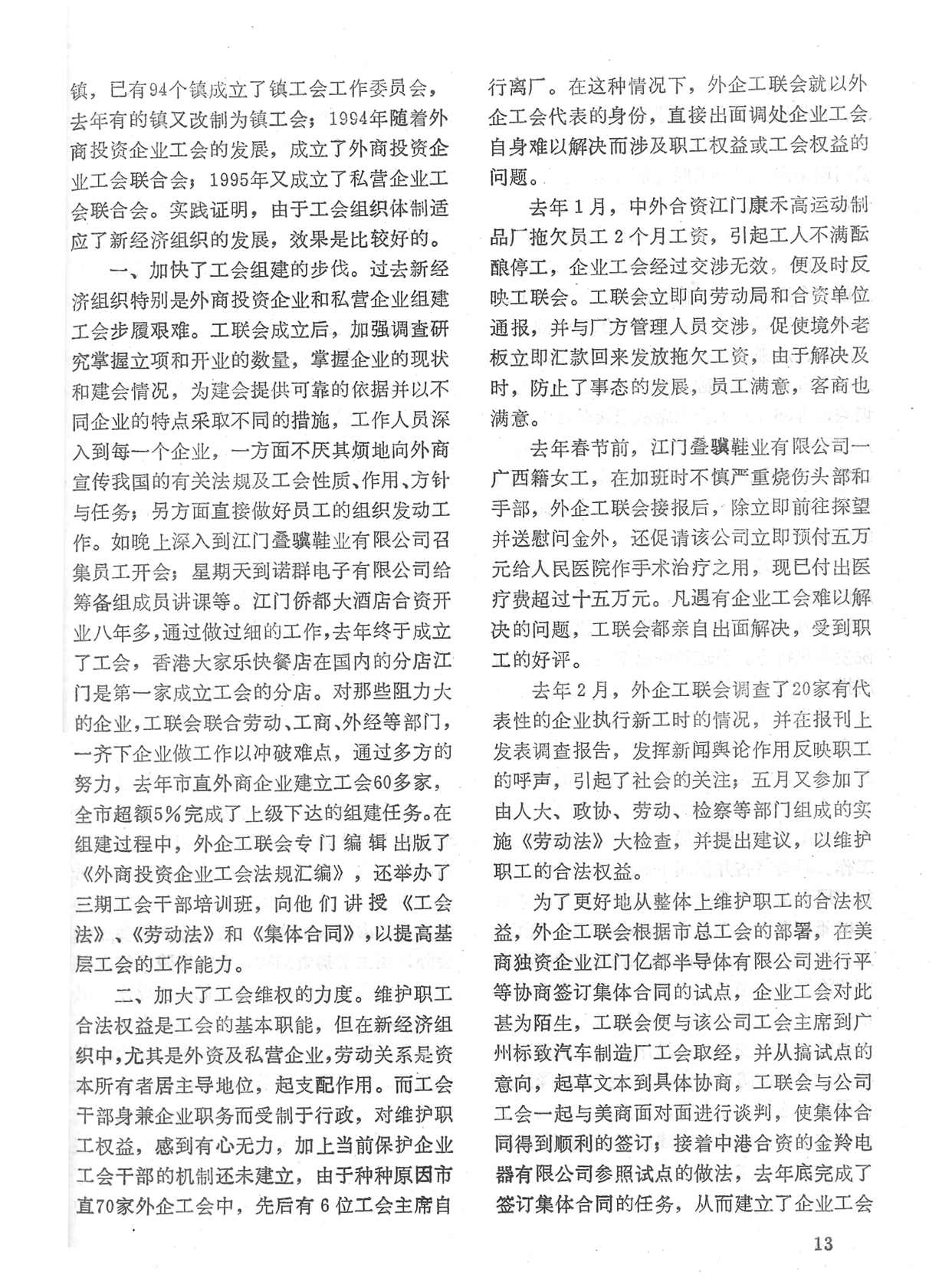 镇，已有94个镇成立了镇工会工作委员会，去年有的镇又改制为镇工会；1994年随着外商投资企业工会的发展，成立了外商投资企业工会联合会；1995年又成立了私营企业工会联合会。实践证明，由于工会组织体制适应了新经济组织的发展，效果是比较好的。

一、加快了工会组建的步伐。过去新经济组织特别是外商投资企业和私营企业组建工会步履艰难。工联会成立后，加强调查研究掌握立项和开业的数量，掌握企业的现状和建会情况，为建会提供可靠的依据并以不同企业的特点采取不同的措施，工作人员深入到每一个企业，一方面不厌其烦地向外商宣传我国的有关法规及工会性质、作用、方针与任务；另方面直接做好员工的组织发动工作。如晚上深入到江门叠骥鞋业有限公司召集员工开会；星期天到诺群电子有限公司给筹备组成员讲课等。江门侨都大酒店合资开业八年多，通过做过细的工作，去年终于成立了工会，香港大家乐快餐店在国内的分店江门是第一家成立工会的分店。对那些阻力大的企业，工联会联合劳动、工商、外经等部门，一齐下企业做工作以冲破难点，通过多方的努力，去年市直外商企业建立工会60多家，全市超额5%完成了上级下达的组建任务。在组建过程中，外企工联会专门编辑出版了《外商投资企业工会法规汇编》，还举办了三期工会干部培训班，向他们讲授《工会法》、《劳动法》和《集体合同》，以提高基层工会的工作能力。

二、加大了工会维权的力度。维护职工合法权益是工会的基本职能，但在新经济组织中，尤其是外资及私营企业，劳动关系是资本所有者居主导地位，起支配作用。而工会干部身兼企业职务而受制于行政，对维护职工权益，感到有心无力，加上当前保护企业工会干部的机制还未建立，由于种种原因市直70家外企工会中，先后有6位工会主席自行离厂。在这种情况下，外企工联会就以外企工会代表的身份，直接出面调处企业工会自身难以解决而涉及职工权益或工会权益的问题。

去年1月，中外合资江门康禾高运动制品厂拖欠员工2个月工资，引起工人不满酝酿停工，企业工会经过交涉无效，便及时反映工联会。工联会立即向劳动局和合资单位通报，并与厂方管理人员交涉，促使境外老板立即汇款回来发放拖欠工资，由于解决及时，防止了事态的发展，员工满意，客商也满意。

去年春节前，江门叠骥鞋业有限公司一广西籍女工，在加班时不慎严重烧伤头部和手部，外企工联会接报后，除立即前往探望并送慰问金外，还促请该公司立即预付五万元给人民医院作手术治疗之用，现已付出医疗费超过十五万元。凡遇有企业工会难以解决的问题，工联会都亲自出面解决，受到职工的好评。

去年2月，外企工联会调查了20家有代表性的企业执行新工时的情况，并在报刊上发表调查报告，发挥新闻舆论作用反映职工的呼声，引起了社会的关注；五月又参加了由人大、政协、劳动、检察等部门组成的实施《劳动法》大检查，并提出建议，以维护职工的合法权益。

为了更好地从整体上维护职工的合法权益，外企工联会根据市总工会的部署，在美商独资企业江门亿都半导体有限公司进行平等协商签订集体合同的试点，企业工会对此甚为陌生，工联会便与该公司工会主席到广州标致汽车制造厂工会取经，并从搞试点的意向，起草文本到具体协商，工联会与公司工会一起与美商面对面进行谈判，使集体合同得到顺利的签订；接着中港合资的金羚电器有限公司参照试点的做法，去年底完成了签订集体合同的任务，从而建立了企业工会

13